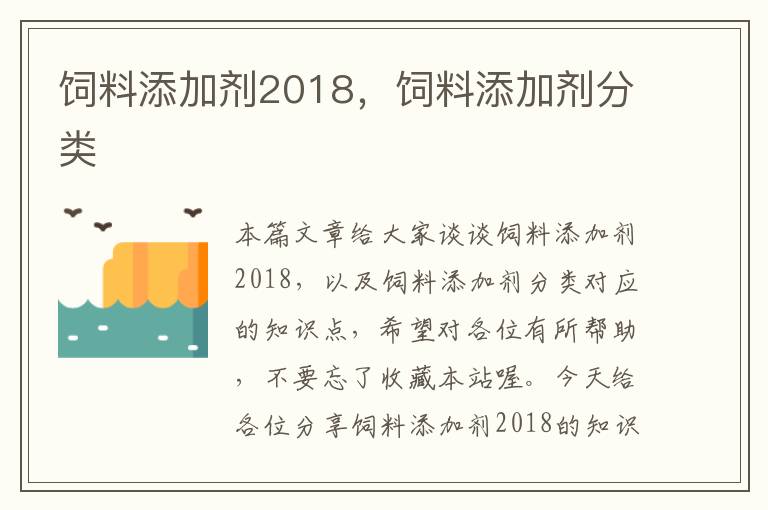 饲料添加剂2018，饲料添加剂分类

本篇文章给大家谈谈饲料添加剂2018，以及饲料添加剂分类对应的知识点，希望对各位有所帮助，不要忘了收藏本站喔。今天给各位分享饲料添加剂2018的知识